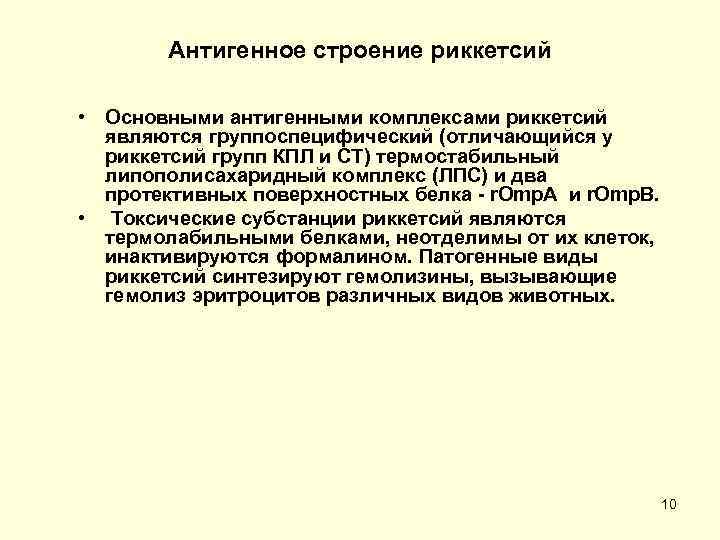 Антигенное строение риккетсий

• Основными антигенными комплексами риккетсий являются группоспецифический (отличающийся у риккетсий групп КПЛ и СТ) термостабильный липополисахаридный комплекс (ЛПС) и два протективных поверхностных белка - rOmpA и rOmpB.

• Токсические субстанции риккетсий являются термолабильными белками, неотделимы от их клеток, инактивируются формалином. Патогенные виды риккетсий синтезируют гемолизины, вызывающие гемолиз эритроцитов различных видов животных.

10